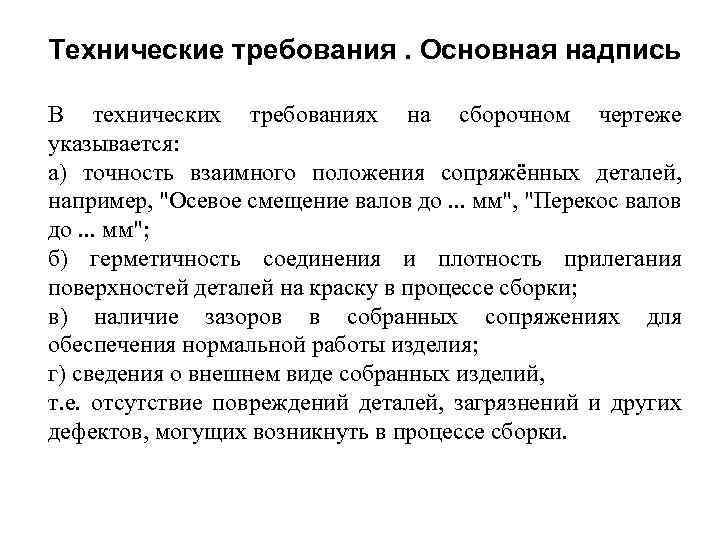 Технические требования . Основная надпись

В технических требованиях на сборочном чертеже указывается:
а) точность взаимного положения сопряжённых деталей, например, "Осевое смещение валов до ... мм", "Перекос валов до ... мм";
б) герметичность соединения и плотность прилегания поверхностей деталей на краску в процессе сборки;
в) наличие зазоров в собранных сопряжениях для обеспечения нормальной работы изделия;
г) сведения о внешнем виде собранных изделий,
т.е. отсутствие повреждений деталей, загрязнений и других дефектов, могущих возникнуть в процессе сборки.